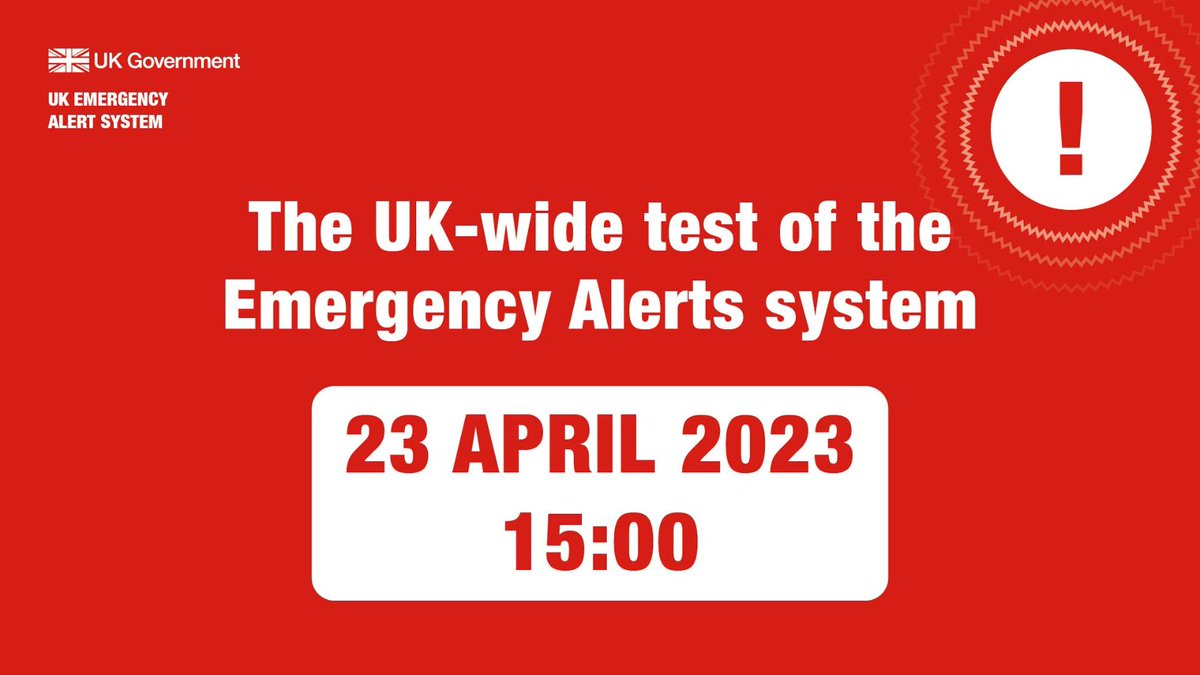 UK Government

UK EMERGENCY ALERT SYSTEM

!

The UK-wide test of the Emergency Alerts system

23 APRIL 2023
15:00